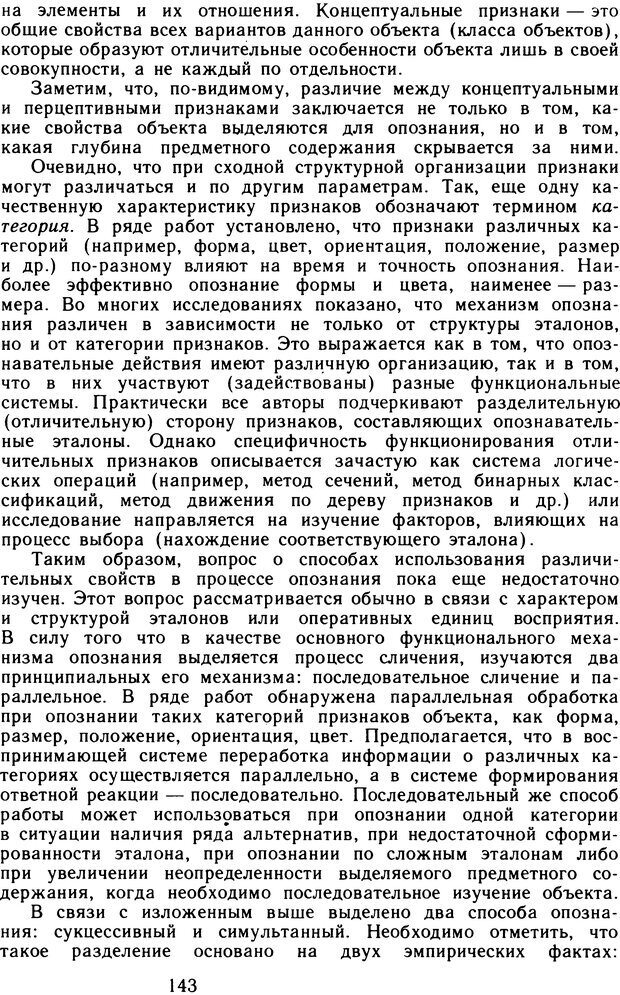 на элементы и их отношения. Концептуальные признаки — это общие свойства всех вариантов данного объекта (класса объектов), которые образуют отличительные особенности объекта лишь в своей совокупности, а не каждый по отдельности.

Заметим, что, по-видимому, различие между концептуальными и перцептивными признаками заключается не только в том, какие свойства объекта выделяются для опознания, но и в том, какая глубина предметного содержания скрывается за ними.

Очевидно, что при сходной структурной организации признаки могут различаться и по другим параметрам. Так, еще одну качественную характеристику признаков обозначают термином категория. В ряде работ установлено, что признаки различных категорий (например, форма, цвет, ориентация, положение, размер и др.) по-разному влияют на время и точность опознания. Наиболее эффективно опознание формы и цвета, наименее — размера. Во многих исследованиях показано, что механизм опознания различен в зависимости не только от структуры эталонов, но и от категории признаков. Это выражается как в том, что опознавательные действия имеют различную организацию, так и в том, что в них участвуют (задействованы) разные функциональные системы. Практически все авторы подчеркивают разделительную (отличительную) сторону признаков, составляющих опознавательные эталоны. Однако специфичность функционирования отличительных признаков описывается зачастую как система логических операций (например, метод сечений, метод бинарных классификаций, метод движения по дереву признаков и др.) или исследование направляется на изучение факторов, влияющих на процесс выбора (нахождение соответствующего эталона).

Таким образом, вопрос о способах использования различительных свойств в процессе опознания пока еще недостаточно изучен. Этот вопрос рассматривается обычно в связи с характером и структурой эталонов или оперативных единиц восприятия. В силу того что в качестве основного функционального механизма опознания выделяется процесс сличения, изучаются два принципиальных его механизма: последовательное сличение и параллельное. В ряде работ обнаружена параллельная обработка при опознании таких категорий признаков объекта, как форма, размер, положение, ориентация, цвет. Предполагается, что в воспринимающей системе переработка информации о различных категориях осуществляется параллельно, а в системе формирования ответной реакции — последовательно. Последовательный же способ работы может использоваться при опознании одной категории в ситуации наличия ряда альтернатив, при недостаточной сформированности эталона, при опознании по сложным эталонам либо при увеличении неопределенности выделяемого предметного содержания, когда необходимо последовательное изучение объекта.

В связи с изложенным выше выделено два способа опознания: сукцессивный и симультанный. Необходимо отметить, что такое разделение основано на двух эмпирических фактах:

143